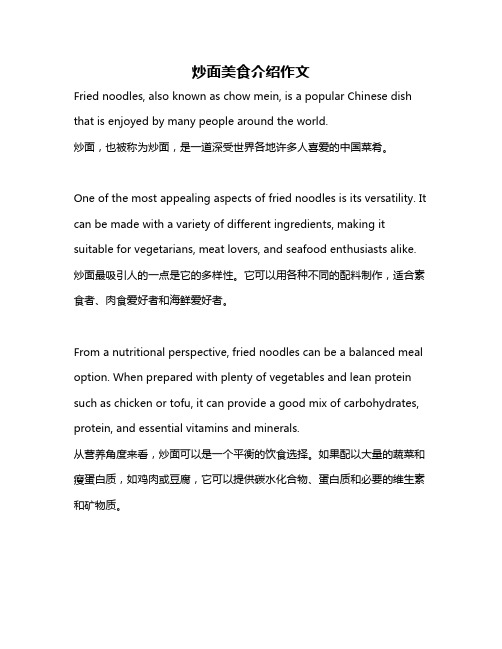 炒面美食介绍作文

Fried noodles, also known as chow mein, is a popular Chinese dish that is enjoyed by many people around the world.
炒面，也被称为炒面，是一道深受世界各地许多人喜爱的中国菜肴。

One of the most appealing aspects of fried noodles is its versatility. It can be made with a variety of different ingredients, making it suitable for vegetarians, meat lovers, and seafood enthusiasts alike.
炒面最吸引人的一点是它的多样性。它可以用各种不同的配料制作，适合素食者、肉食爱好者和海鲜爱好者。

From a nutritional perspective, fried noodles can be a balanced meal option. When prepared with plenty of vegetables and lean protein such as chicken or tofu, it can provide a good mix of carbohydrates, protein, and essential vitamins and minerals.
从营养角度来看，炒面可以是一个平衡的饮食选择。如果配以大量的蔬菜和瘦蛋白质，如鸡肉或豆腐，它可以提供碳水化合物、蛋白质和必要的维生素和矿物质。